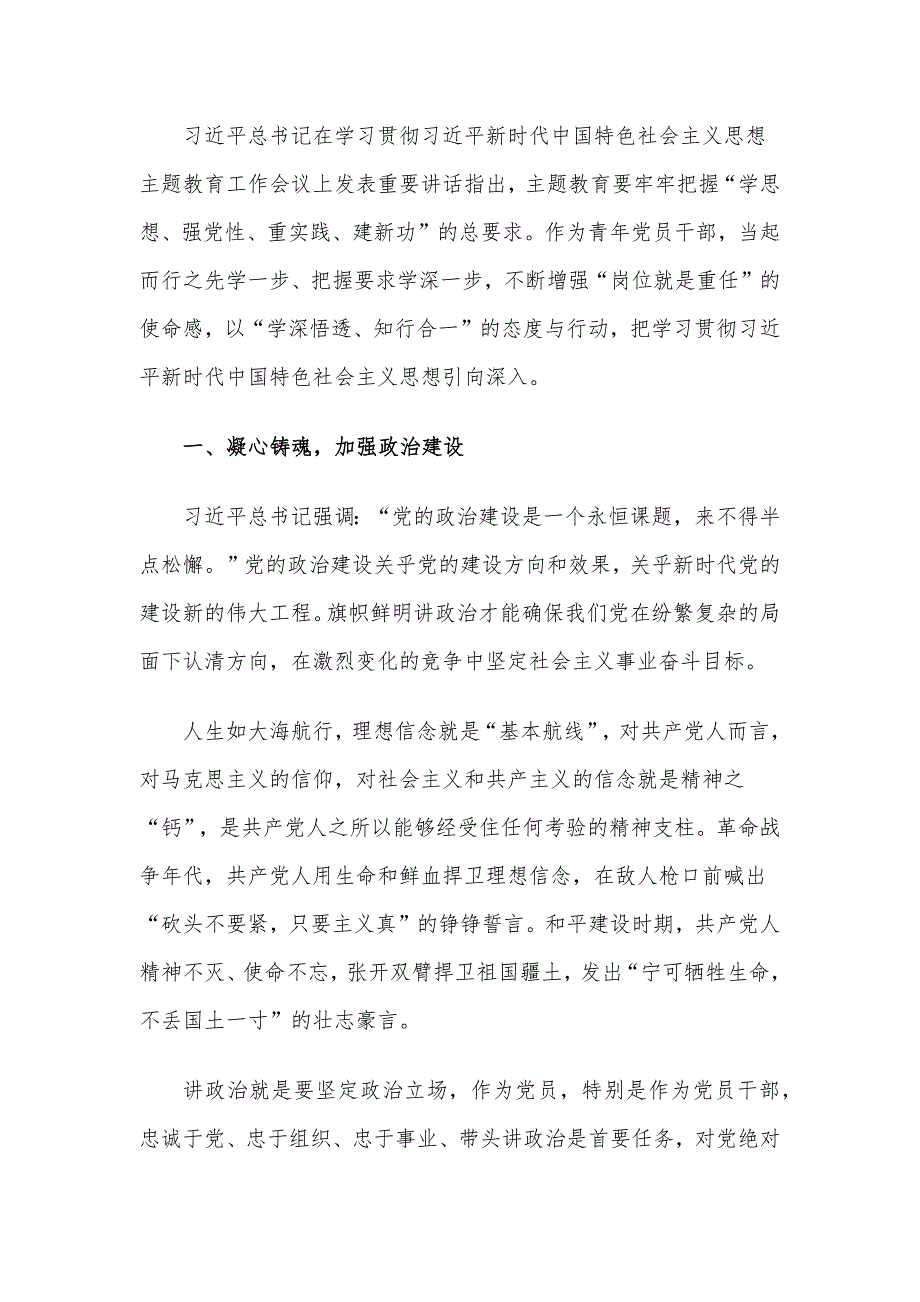 习近平总书记在学习贯彻习近平新时代中国特色社会主义思想主题教育工作会议上发表重要讲话指出，主题教育要牢牢把握“学思想、强党性、重实践、建新功”的总要求。作为青年党员干部，当起而行之先学一步、把握要求学深一步，不断增强“岗位就是重任”的使命感，以“学深悟透、知行合一”的态度与行动，把学习贯彻习近平新时代中国特色社会主义思想引向深入。

一、凝心铸魂，加强政治建设

习近平总书记强调：“党的政治建设是一个永恒课题，来不得半点松懈。”党的政治建设关乎党的建设方向和效果，关乎新时代党的建设新的伟大工程。旗帜鲜明讲政治才能确保我们党在纷繁复杂的局面下认清方向，在激烈变化的竞争中坚定社会主义事业奋斗目标。

人生如大海航行，理想信念就是“基本航线”，对共产党人而言，对马克思主义的信仰，对社会主义和共产主义的信念就是精神之“钙”，是共产党人之所以能够经受住任何考验的精神支柱。革命战争年代，共产党人用生命和鲜血捍卫理想信念，在敌人枪口前喊出“砍头不要紧，只要主义真”的铮铮誓言。和平建设时期，共产党人精神不灭、使命不忘，张开双臂捍卫祖国疆土，发出“宁可牺牲生命，不丢国土一寸”的壮志豪言。

讲政治就是要坚定政治立场，作为党员，特别是作为党员干部，忠诚于党、忠于组织、忠于事业、带头讲政治是首要任务，对党绝对